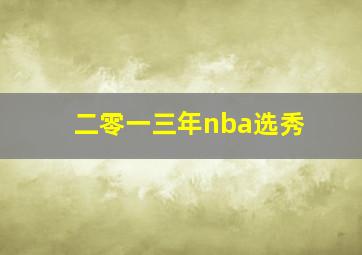 二零一三年nba选秀